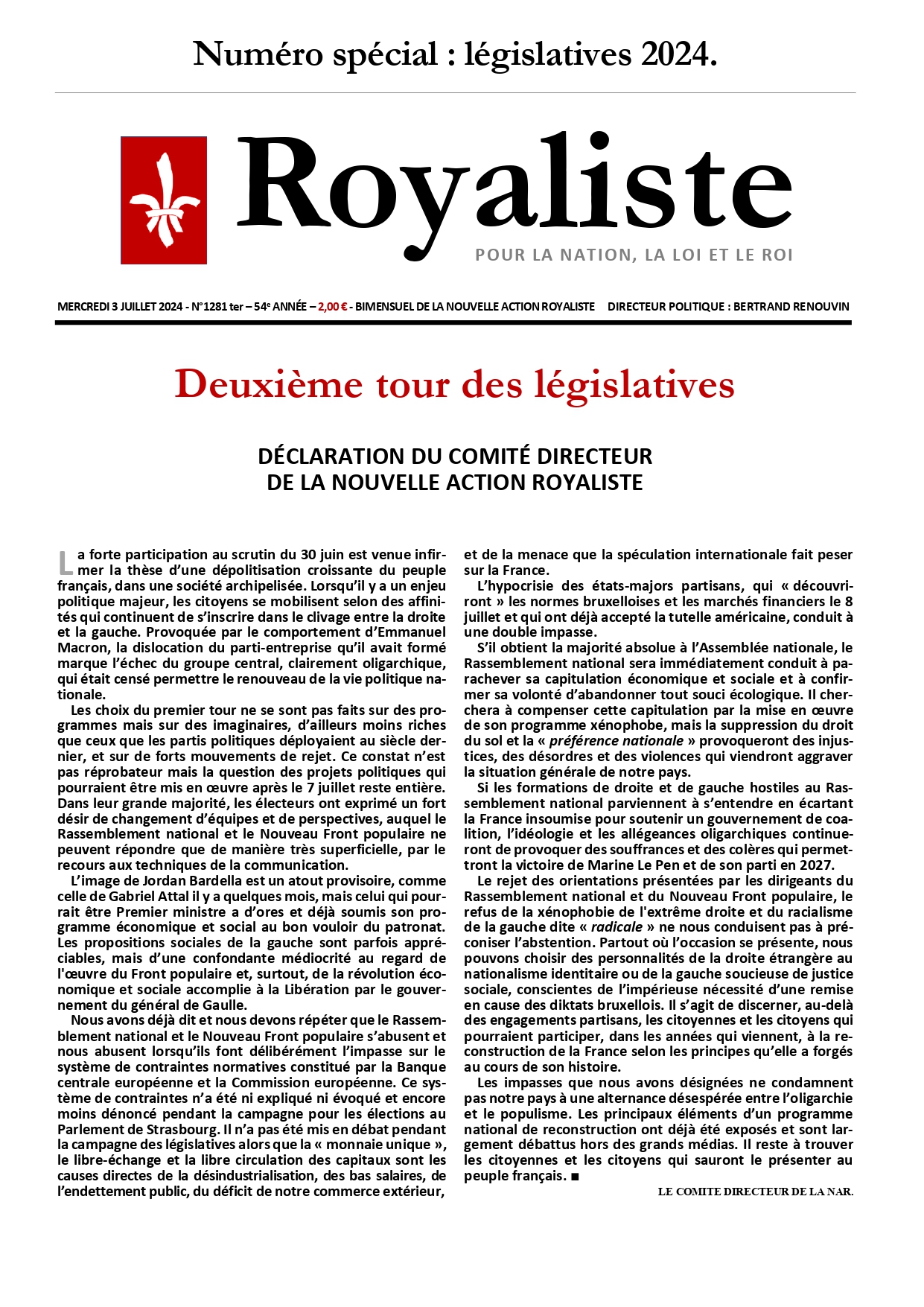 Numéro spécial : législatives 2024.

Royaliste

POUR LA NATION, LA LOI ET LE ROI

MERCREDI 3 JUILLET 2024 - N°1281 ter – 54e ANNÉE – 2,00 € - BIMENSUEL DE LA NOUVELLE ACTION ROYALISTE DIRECTEUR POLITIQUE : BERTRAND RENOUVIN

Deuxième tour des législatives

DÉCLARATION DU COMITÉ DIRECTEUR DE LA NOUVELLE ACTION ROYALISTE

La forte participation au scrutin du 30 juin est venue infirmer la thèse d'une dépolitisation croissante du peuple français, dans une société archipelisée. Lorsqu'il y a un enjeu politique majeur, les citoyens se mobilisent selon des affinités qui continuent de s'inscrire dans le clivage entre la droite et la gauche. Provoquée par le comportement d'Emmanuel Macron, la dislocation du parti-entreprise qu'il avait formé marque l'échec du groupe central, clairement oligarchique, qui était censé permettre le renouveau de la vie politique nationale.

Les choix du premier tour ne se sont pas faits sur des programmes mais sur des imaginaires, d'ailleurs moins riches que ceux que les partis politiques déployaient au siècle dernier, et sur de forts mouvements de rejet. Ce constat n'est pas réprobateur mais la question des projets politiques qui pourraient être mis en œuvre après le 7 juillet reste entière. Dans leur grande majorité, les électeurs ont exprimé un fort désir de changement d'équipes et de perspectives, auquel le Rassemblement national et le Nouveau Front populaire ne peuvent répondre que de manière très superficielle, par le recours aux techniques de la communication.

L'image de Jordan Bardella est un atout provisoire, comme celle de Gabriel Attal il y a quelques mois, mais celui qui pourrait être Premier ministre a d'ores et déjà soumis son programme économique et social au bon vouloir du patronat. Les propositions sociales de la gauche sont parfois appréciables, mais d'une confondante médiocrité au regard de l'œuvre du Front populaire et, surtout, de la révolution économique et sociale accomplie à la Libération par le gouvernement du général de Gaulle.

Nous avons déjà dit et nous devons répéter que le Rassemblement national et le Nouveau Front populaire s'abusent et nous abusent lorsqu'ils font délibérément l'impasse sur le système de contraintes normatives constitué par la Banque centrale européenne et la Commission européenne. Ce système de contraintes n'a été ni expliqué ni évoqué et encore moins dénoncé pendant la campagne pour les élections au Parlement de Strasbourg. Il n'a pas été mis en débat pendant la campagne des législatives alors que la « monnaie unique », le libre-échange et la libre circulation des capitaux sont les causes directes de la désindustrialisation, des bas salaires, de l'endettement public, du déficit de notre commerce extérieur, et de la menace que la spéculation internationale fait peser sur la France.

L'hypocrisie des états-majors partisans, qui « découvriront » les normes bruxelloises et les marchés financiers le 8 juillet et qui ont déjà accepté la tutelle américaine, conduit à une double impasse.

S'il obtient la majorité absolue à l'Assemblée nationale, le Rassemblement national sera immédiatement conduit à parachever sa capitulation économique et sociale et à confirmer sa volonté d'abandonner tout souci écologique. Il cherchera à compenser cette capitulation par la mise en œuvre de son programme xénophobe, mais la suppression du droit du sol et la « préférence nationale » provoqueront des injustices, des désordres et des violences qui viendront aggraver la situation générale de notre pays.

Si les formations de droite et de gauche hostiles au Rassemblement national parviennent à s'entendre en écartant la France insoumise pour soutenir un gouvernement de coalition, l'idéologie et les allégeances oligarchiques continueront de provoquer des souffrances et des colères qui permettront la victoire de Marine Le Pen et de son parti en 2027.

Le rejet des orientations présentées par les dirigeants du Rassemblement national et du Nouveau Front populaire, le refus de la xénophobie de l'extrême droite et du racialisme de la gauche dite « radicale » ne nous conduisent pas à préconiser l'abstention. Partout où l'occasion se présente, nous pouvons choisir des personnalités de la droite étrangère au nationalisme identitaire ou de la gauche soucieuse de justice sociale, conscientes de l'impérieuse nécessité d'une remise en cause des diktats bruxellois. Il s'agit de discerner, au-delà des engagements partisans, les citoyennes et les citoyens qui pourraient participer, dans les années qui viennent, à la reconstruction de la France selon les principes qu'elle a forgés au cours de son histoire.

Les impasses que nous avons désignées ne condamnent pas notre pays à une alternance désespérée entre l'oligarchie et le populisme. Les principaux éléments d'un programme national de reconstruction ont déjà été exposés et sont largement débattus hors des grands médias. Il reste à trouver les citoyennes et les citoyens qui sauront le présenter au peuple français. ■

LE COMITE DIRECTEUR DE LA NAR.